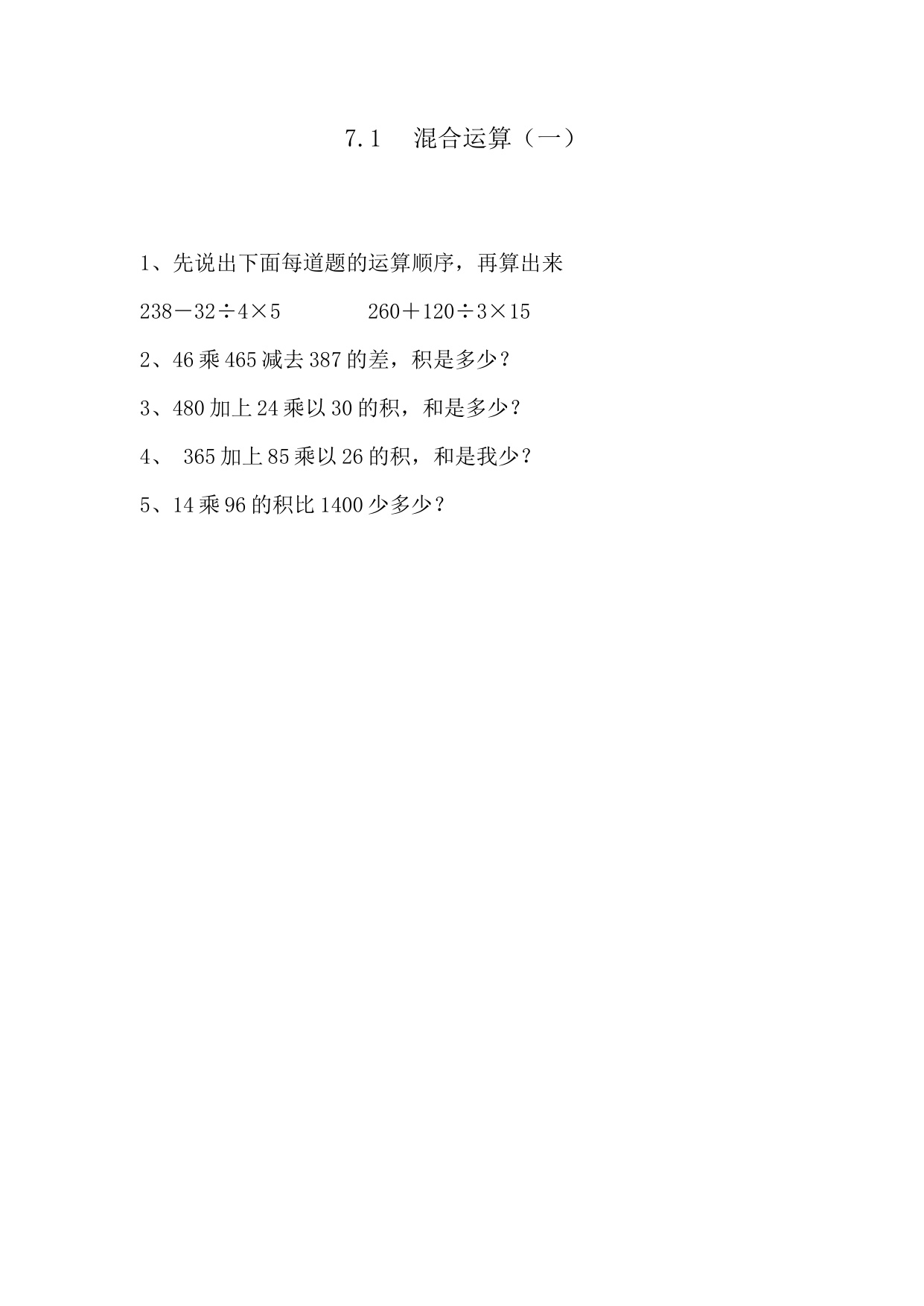 7.1　混合运算（一）

1、先说出下面每道题的运算顺序，再算出来

$238-32\div4\times5$　　　　$260+120\div3\times15$

2、46 乘 465 减去 387 的差，积是多少？

3、480 加上 24 乘以 30 的积，和是多少？

4、 365 加上 85 乘以 26 的积，和是我少？

5、14 乘 96 的积比 1400 少多少？